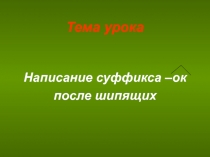 Тема урока

Написание суффикса –ок после шипящих